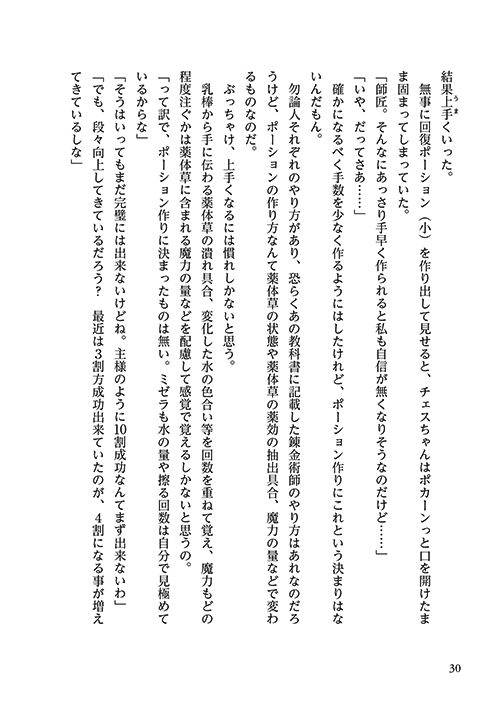 結果上手くいった。

無事に回復ポーション（小）を作り出して見せると、チェスちゃんはポカーンっと口を開けたまま固まってしまっていた。

「師匠。そんなにあっさり手早く作られると私も自信が無くなりそうなのだけど……」

「いや、だってさあ……」

確かになるべく手数を少なく作るようにはしたけれど、ポーション作りにこれという決まりはないんだもん。

勿論人それぞれのやり方があり、恐らくあの教科書に記載した錬金術師のやり方はあれなのだろうけど、ポーションの作り方なんて薬体草の状態や薬体草の薬効の抽出具合、魔力の量などで変わるものなのだ。

ぶっちゃけ、上手くなるには慣れしかないと思う。

乳棒から手に伝わる薬体草の潰れ具合、変化した水の色合い等を回数を重ねて覚え、魔力もどの程度注ぐかは薬体草に含まれる魔力の量などを配慮して感覚で覚えるしかないと思うの。

「って訳で、ポーション作りに決まったものは無い。ミゼラも水の量や擦る回数は自分で見極めているからな」

「そうはいってもまだ完璧には出来ないけどね。主様のように10割成功なんてまず出来ないわ」

「でも、段々向上してきているだろう？　最近は3割方成功出来ていたのが、4割になる事が増えてきているしな」

30